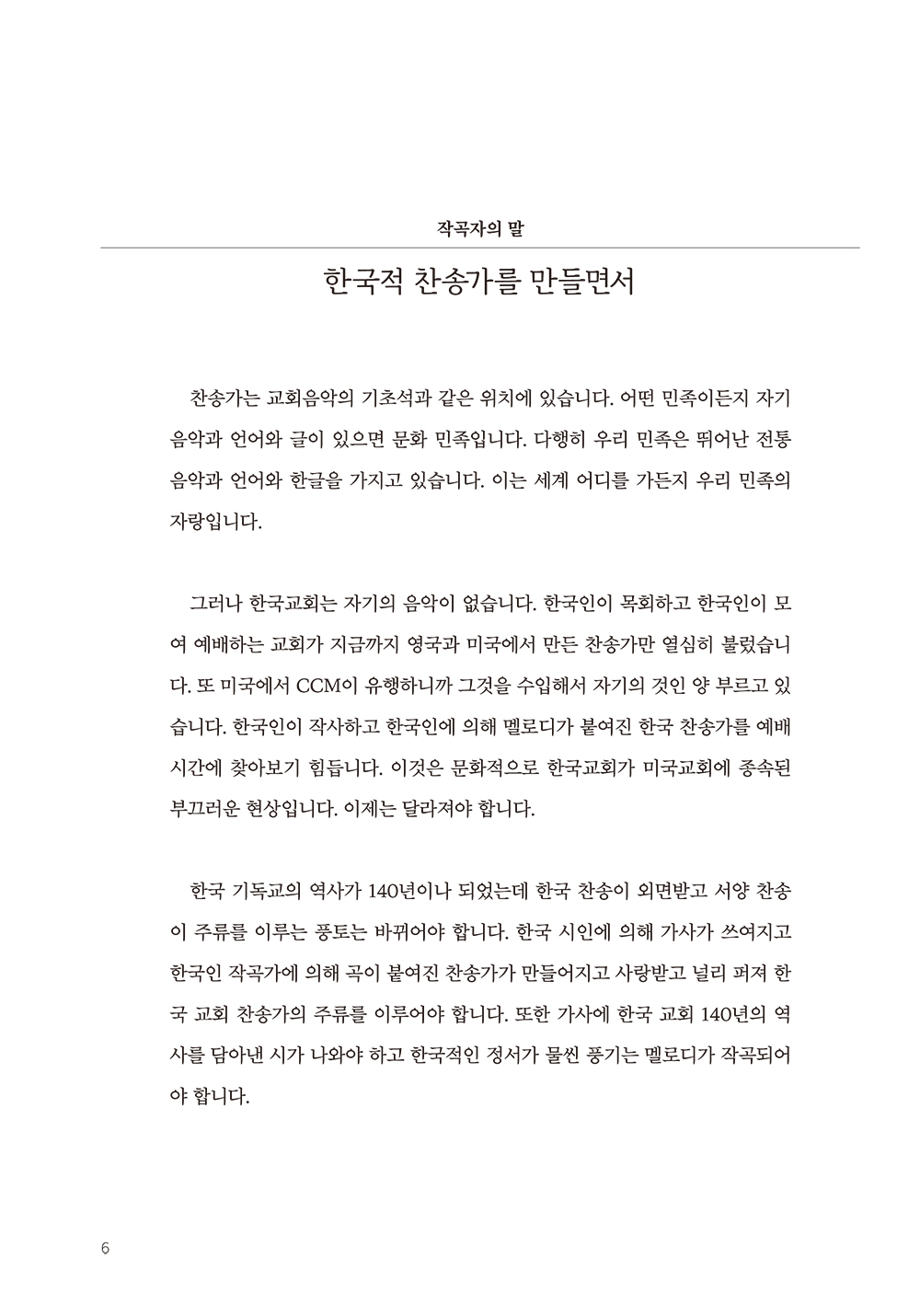 작곡자의 말

한국적 찬송가를 만들면서

찬송가는 교회음악의 기초석과 같은 위치에 있습니다. 어떤 민족이든지 자기 음악과 언어와 글이 있으면 문화 민족입니다. 다행히 우리 민족은 뛰어난 전통 음악과 언어와 한글을 가지고 있습니다. 이는 세계 어디를 가든지 우리 민족의 자랑입니다.

그러나 한국교회는 자기의 음악이 없습니다. 한국인이 목회하고 한국인이 모여 예배하는 교회가 지금까지 영국과 미국에서 만든 찬송가만 열심히 불렀습니다. 또 미국에서 CCM이 유행하니까 그것을 수입해서 자기의 것인 양 부르고 있습니다. 한국인이 작사하고 한국인에 의해 멜로디가 붙여진 한국 찬송가를 예배 시간에 찾아보기 힘듭니다. 이것은 문화적으로 한국교회가 미국교회에 종속된 부끄러운 현상입니다. 이제는 달라져야 합니다.

한국 기독교의 역사가 140년이나 되었는데 한국 찬송이 외면받고 서양 찬송이 주류를 이루는 풍토는 바뀌어야 합니다. 한국 시인에 의해 가사가 쓰여지고 한국인 작곡가에 의해 곡이 붙여진 찬송가가 만들어지고 사랑받고 널리 퍼져 한국 교회 찬송가의 주류를 이루어야 합니다. 또한 가사에 한국 교회 140년의 역사를 담아낸 시가 나와야 하고 한국적인 정서가 물씬 풍기는 멜로디가 작곡되어야 합니다.

6